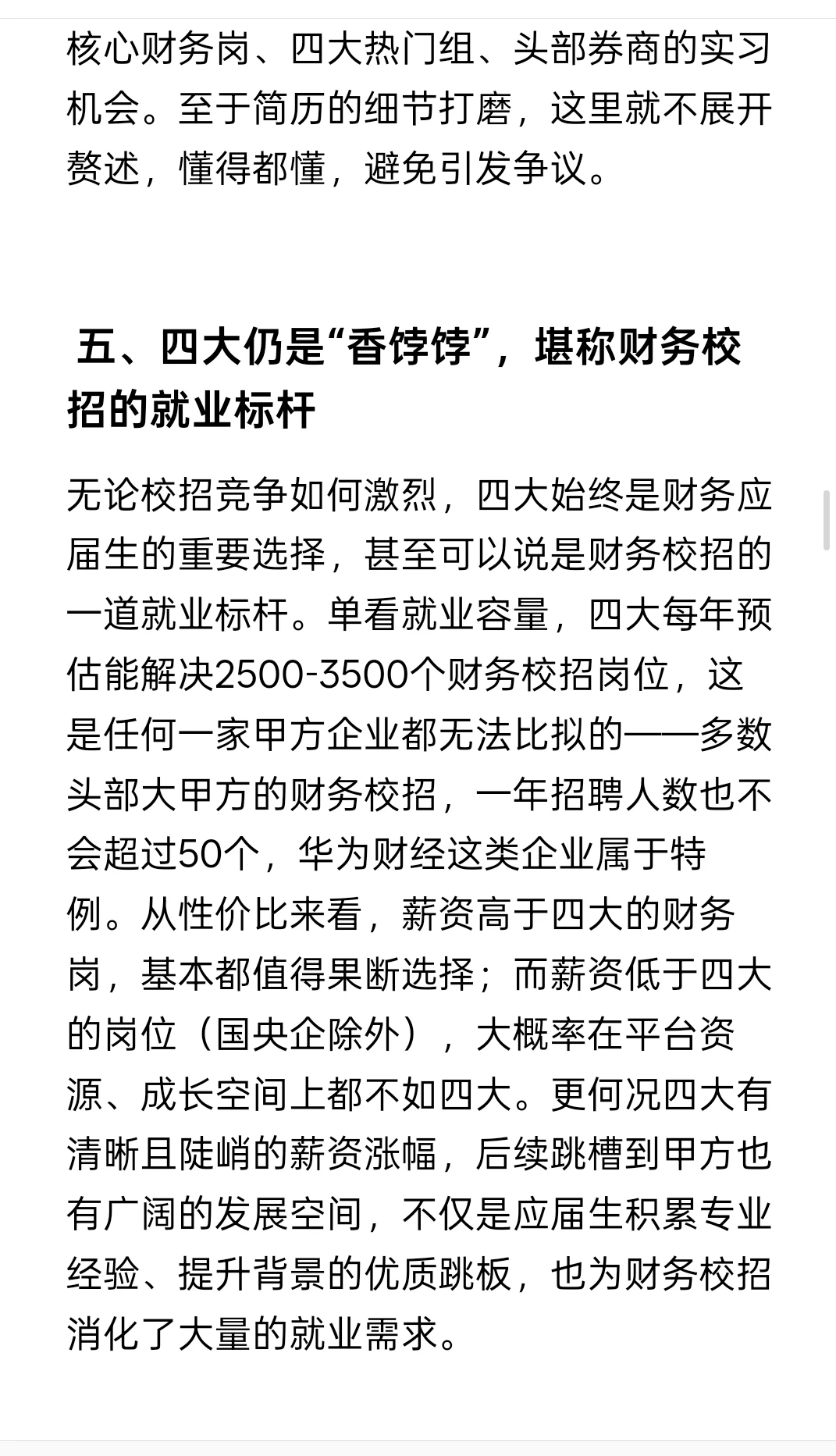 核心财务岗、四大热门组、头部券商的实习机会。至于简历的细节打磨，这里就不展开赘述，懂得都懂，避免引发争议。

五、四大仍是“香饽饽”，堪称财务校招的就业标杆

无论校招竞争如何激烈，四大始终是财务应届生的重要选择，甚至可以说是财务校招的一道就业标杆。单看就业容量，四大每年预估能解决2500-3500个财务校招岗位，这是任何一家甲方企业都无法比拟的——多数头部大甲方的财务校招，一年招聘人数也不会超过50个，华为财经这类企业属于特例。从性价比来看，薪资高于四大的财务岗，基本都值得果断选择；而薪资低于四大的岗位（国央企除外），大概率在平台资源、成长空间上都不如四大。更何况四大有清晰且陡峭的薪资涨幅，后续跳槽到甲方也有广阔的发展空间，不仅是应届生积累专业经验、提升背景的优质跳板，也为财务校招消化了大量的就业需求。